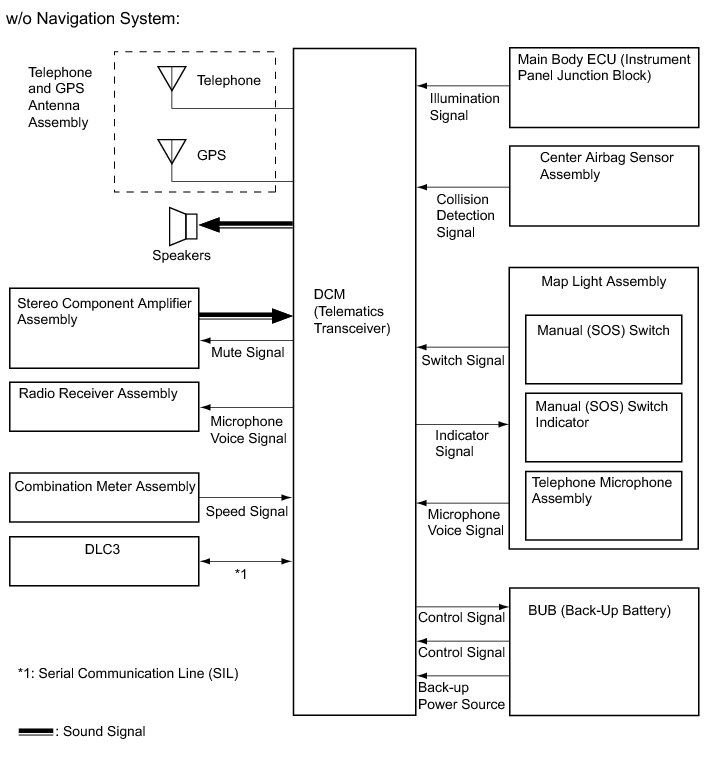 w/o Navigation System:

Telephone and GPS Antenna Assembly

Telephone

GPS

Speakers

Stereo Component Amplifier Assembly

Mute Signal

Radio Receiver Assembly

Microphone Voice Signal

Combination Meter Assembly

Speed Signal

DLC3

*1

DCM (Telematics Transceiver)

Main Body ECU (Instrument Panel Junction Block)

Illumination Signal

Center Airbag Sensor Assembly

Collision Detection Signal

Map Light Assembly

Manual (SOS) Switch

Switch Signal

Manual (SOS) Switch Indicator

Indicator Signal

Telephone Microphone Assembly

Microphone Voice Signal

BUB (Back-Up Battery)

Control Signal

Control Signal

Back-up Power Source

*1: Serial Communication Line (SIL)

: Sound Signal